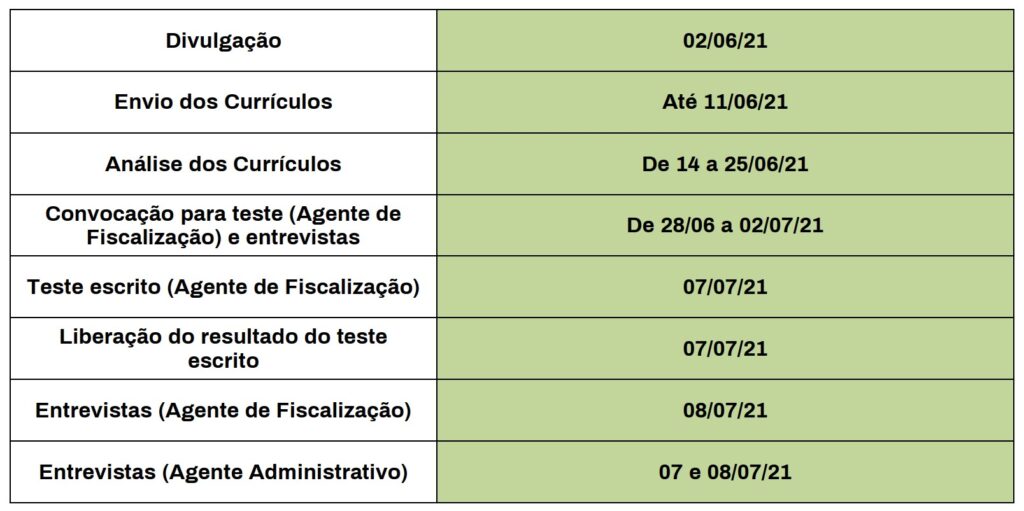 | Divulgação | 02/06/21 |
|---|---|
| Envio dos Currículos | Até 11/06/21 |
| Análise dos Currículos | De 14 a 25/06/21 |
| Convocação para teste (Agente de Fiscalização) e entrevistas | De 28/06 a 02/07/21 |
| Teste escrito (Agente de Fiscalização) | 07/07/21 |
| Liberação do resultado do teste escrito | 07/07/21 |
| Entrevistas (Agente de Fiscalização) | 08/07/21 |
| Entrevistas (Agente Administrativo) | 07 e 08/07/21 |